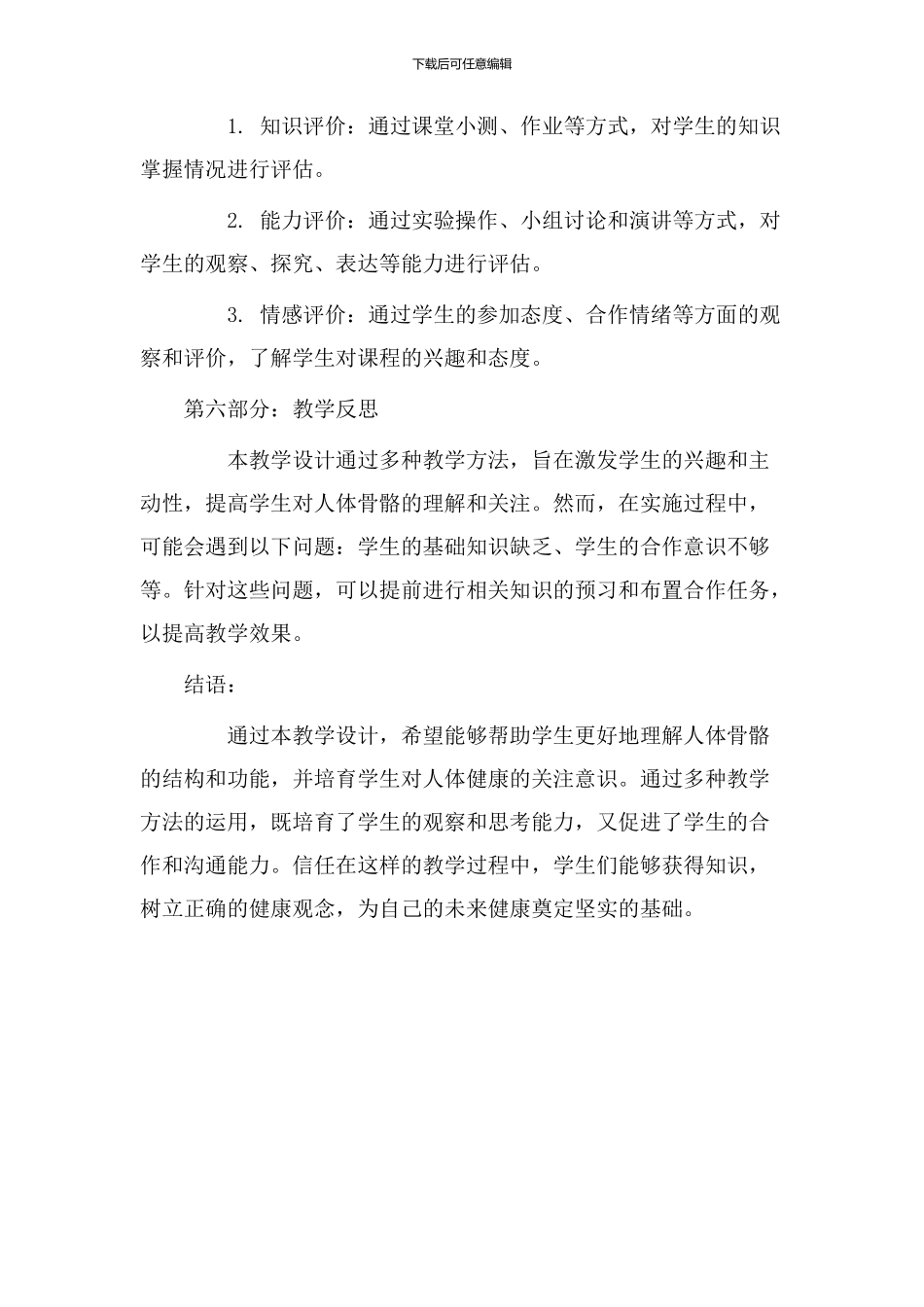 下载后可任意编辑

1. 知识评价：通过课堂小测、作业等方式，对学生的知识掌握情况进行评估。

2. 能力评价：通过实验操作、小组讨论和演讲等方式，对学生的观察、探究、表达等能力进行评估。

3. 情感评价：通过学生的参加态度、合作情绪等方面的观察和评价，了解学生对课程的兴趣和态度。

第六部分：教学反思

本教学设计通过多种教学方法，旨在激发学生的兴趣和主动性，提高学生对人体骨骼的理解和关注。然而，在实施过程中，可能会遇到以下问题：学生的基础知识缺乏、学生的合作意识不够等。针对这些问题，可以提前进行相关知识的预习和布置合作任务，以提高教学效果。

结语：

通过本教学设计，希望能够帮助学生更好地理解人体骨骼的结构和功能，并培育学生对人体健康的关注意识。通过多种教学方法的运用，既培育了学生的观察和思考能力，又促进了学生的合作和沟通能力。信任在这样的教学过程中，学生们能够获得知识，树立正确的健康观念，为自己的未来健康奠定坚实的基础。